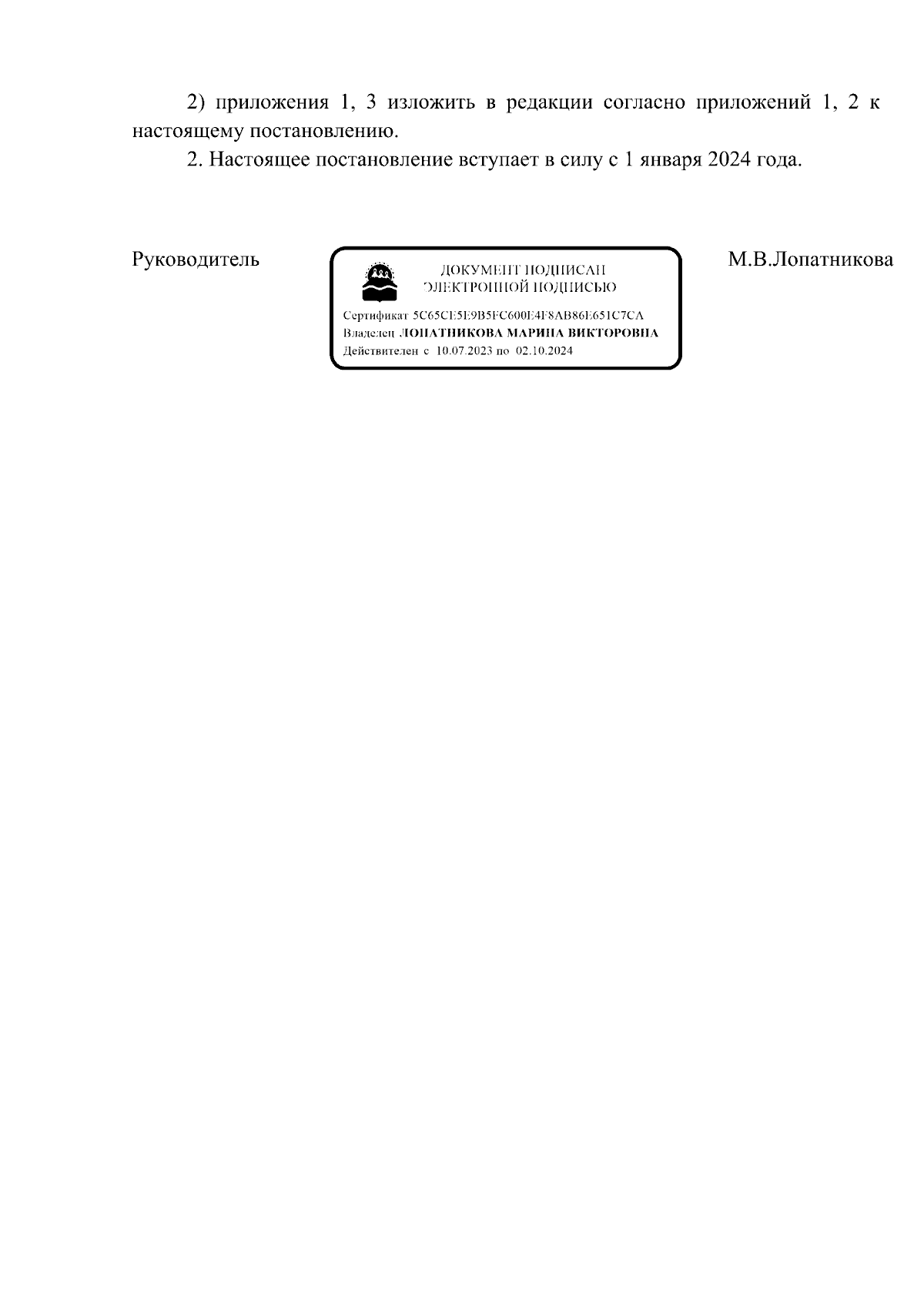 2) приложения 1, 3 изложить в редакции согласно приложений 1, 2 к настоящему постановлению.

2. Настоящее постановление вступает в силу с 1 января 2024 года.

Руководитель

ДОКУМЕНТ ПОДПИСАН ЭЛЕКТРОННОЙ ПОДПИСЬЮ

Сертификат 5C65CE5E9B5FC600E4F8AB86E651C7CA
Владелец ЛОПАТНИКОВА МАРИНА ВИКТОРОВНА
Действителен с 10.07.2023 по 02.10.2024

М.В.Лопатникова